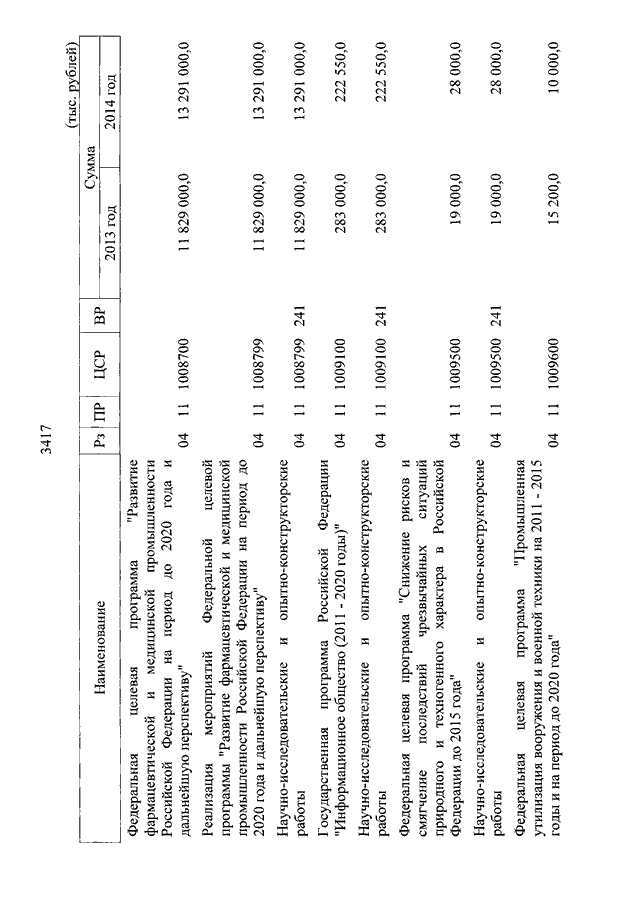 3417

(тыс. рублей)

| Наименование | Рз | ПР | ЦСР | ВР | Сумма 2013 год | Сумма 2014 год |
|---|---|---|---|---|---|---|
| Федеральная целевая программа "Развитие фармацевтической и медицинской промышленности Российской Федерации на период до 2020 года и дальнейшую перспективу" | 04 | 11 | 1008700 | | 11 829 000,0 | 13 291 000,0 |
| Реализация мероприятий Федеральной целевой программы "Развитие фармацевтической и медицинской промышленности Российской Федерации на период до 2020 года и дальнейшую перспективу" | 04 | 11 | 1008799 | | 11 829 000,0 | 13 291 000,0 |
| Научно-исследовательские и опытно-конструкторские работы | 04 | 11 | 1008799 | 241 | 11 829 000,0 | 13 291 000,0 |
| Государственная программа Российской Федерации "Информационное общество (2011 - 2020 годы)" | 04 | 11 | 1009100 | | 283 000,0 | 222 550,0 |
| Научно-исследовательские и опытно-конструкторские работы | 04 | 11 | 1009100 | 241 | 283 000,0 | 222 550,0 |
| Федеральная целевая программа "Снижение рисков и смягчение последствий чрезвычайных ситуаций природного и техногенного характера в Российской Федерации до 2015 года" | 04 | 11 | 1009500 | | 19 000,0 | 28 000,0 |
| Научно-исследовательские и опытно-конструкторские работы | 04 | 11 | 1009500 | 241 | 19 000,0 | 28 000,0 |
| Федеральная целевая программа "Промышленная утилизация вооружения и военной техники на 2011 - 2015 годы и на период до 2020 года" | 04 | 11 | 1009600 | | 15 200,0 | 10 000,0 |